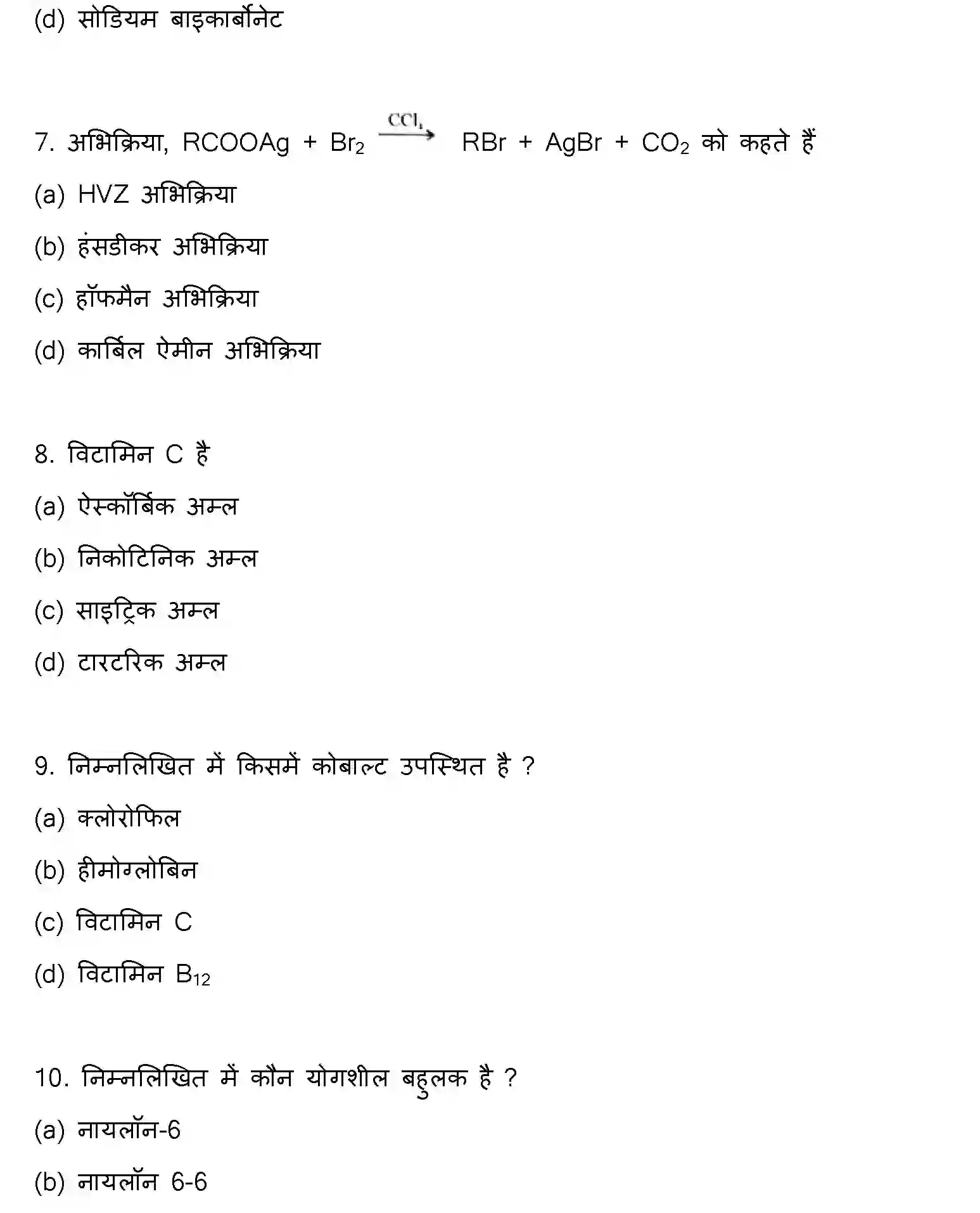 (d) सोडियम बाइकार्बोनेट

7. अभिक्रिया, $RCOOAg + Br_2 \xrightarrow{CCl_4} RBr + AgBr + CO_2$ को कहते हैं

(a) HVZ अभिक्रिया

(b) हंसडीकर अभिक्रिया

(c) हॉफमैन अभिक्रिया

(d) कार्बिल ऐमीन अभिक्रिया

8. विटामिन C है

(a) ऐस्कॉर्बिक अम्ल

(b) निकोटिनिक अम्ल

(c) साइट्रिक अम्ल

(d) टारटरिक अम्ल

9. निम्नलिखित में किसमें कोबाल्ट उपस्थित है ?

(a) क्लोरोफिल

(b) हीमोग्लोबिन

(c) विटामिन C

(d) विटामिन $B_{12}$

10. निम्नलिखित में कौन योगशील बहुलक है ?

(a) नायलॉन-6

(b) नायलॉन 6-6